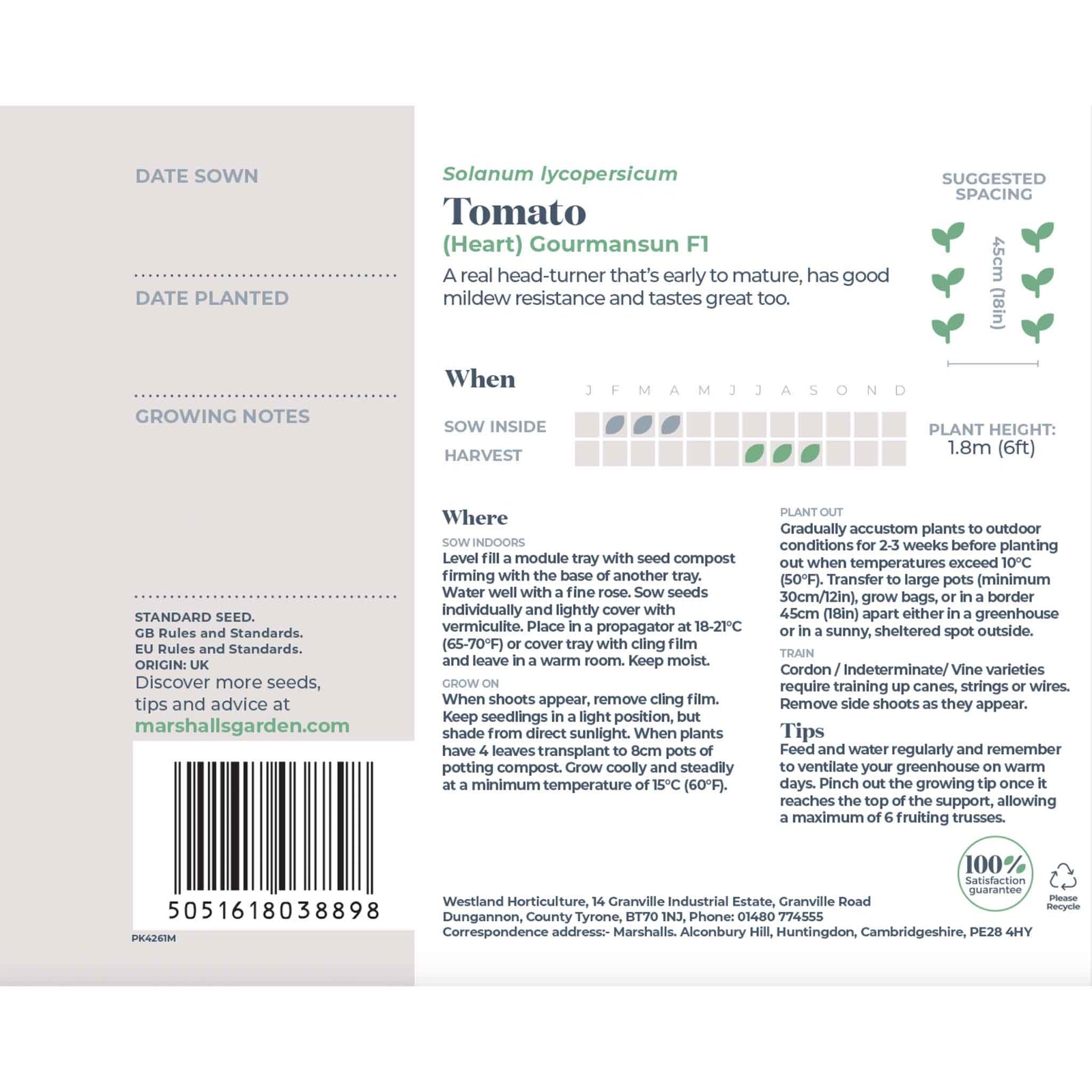 DATE SOWN

DATE PLANTED

GROWING NOTES

STANDARD SEED.
GB Rules and Standards.
EU Rules and Standards.
ORIGIN: UK
Discover more seeds, tips and advice at
marshallsgarden.com

5051618038898

PK4261M

Solanum lycopersicum

Tomato

(Heart) Gourmansun F1

A real head-turner that's early to mature, has good mildew resistance and tastes great too.

SUGGESTED SPACING

45cm (18in)

When

J F M A M J J A S O N D

SOW INSIDE

HARVEST

PLANT HEIGHT:
1.8m (6ft)

Where

SOW INDOORS
Level fill a module tray with seed compost firming with the base of another tray. Water well with a fine rose. Sow seeds individually and lightly cover with vermiculite. Place in a propagator at 18-21°C (65-70°F) or cover tray with cling film and leave in a warm room. Keep moist.

GROW ON
When shoots appear, remove cling film. Keep seedlings in a light position, but shade from direct sunlight. When plants have 4 leaves transplant to 8cm pots of potting compost. Grow coolly and steadily at a minimum temperature of 15°C (60°F).

PLANT OUT
Gradually accustom plants to outdoor conditions for 2-3 weeks before planting out when temperatures exceed 10°C (50°F). Transfer to large pots (minimum 30cm/12in), grow bags, or in a border 45cm (18in) apart either in a greenhouse or in a sunny, sheltered spot outside.

TRAIN
Cordon / Indeterminate/ Vine varieties require training up canes, strings or wires. Remove side shoots as they appear.

Tips
Feed and water regularly and remember to ventilate your greenhouse on warm days. Pinch out the growing tip once it reaches the top of the support, allowing a maximum of 6 fruiting trusses.

100% Satisfaction guarantee

Please Recycle

Westland Horticulture, 14 Granville Industrial Estate, Granville Road
Dungannon, County Tyrone, BT70 1NJ, Phone: 01480 774555
Correspondence address:- Marshalls. Alconbury Hill, Huntingdon, Cambridgeshire, PE28 4HY